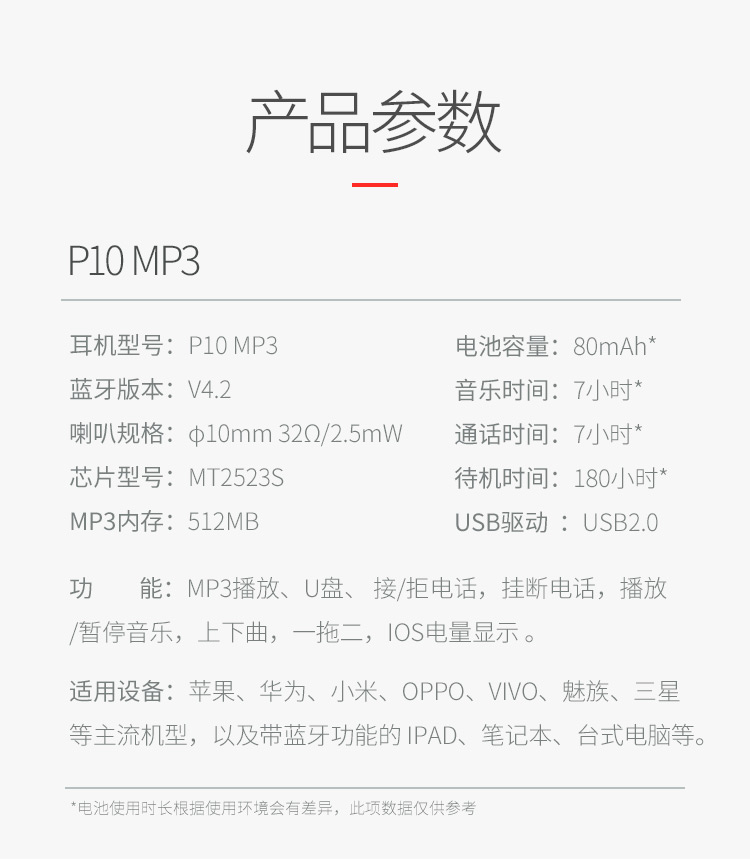 产品参数

P10 MP3

耳机型号：P10 MP3
蓝牙版本：V4.2
喇叭规格：φ10mm 32Ω/2.5mW
芯片型号：MT2523S
MP3内存：512MB

电池容量：80mAh*
音乐时间：7小时*
通话时间：7小时*
待机时间：180小时*
USB驱动：USB2.0

功 能：MP3播放、U盘、接/拒电话，挂断电话，播放/暂停音乐，上下曲，一拖二，IOS电量显示。

适用设备：苹果、华为、小米、OPPO、VIVO、魅族、三星等主流机型，以及带蓝牙功能的IPAD、笔记本、台式电脑等。

*电池使用时长根据使用环境会有差异，此项数据仅供参考